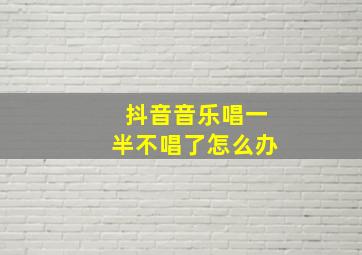 抖音音乐唱一半不唱了怎么办